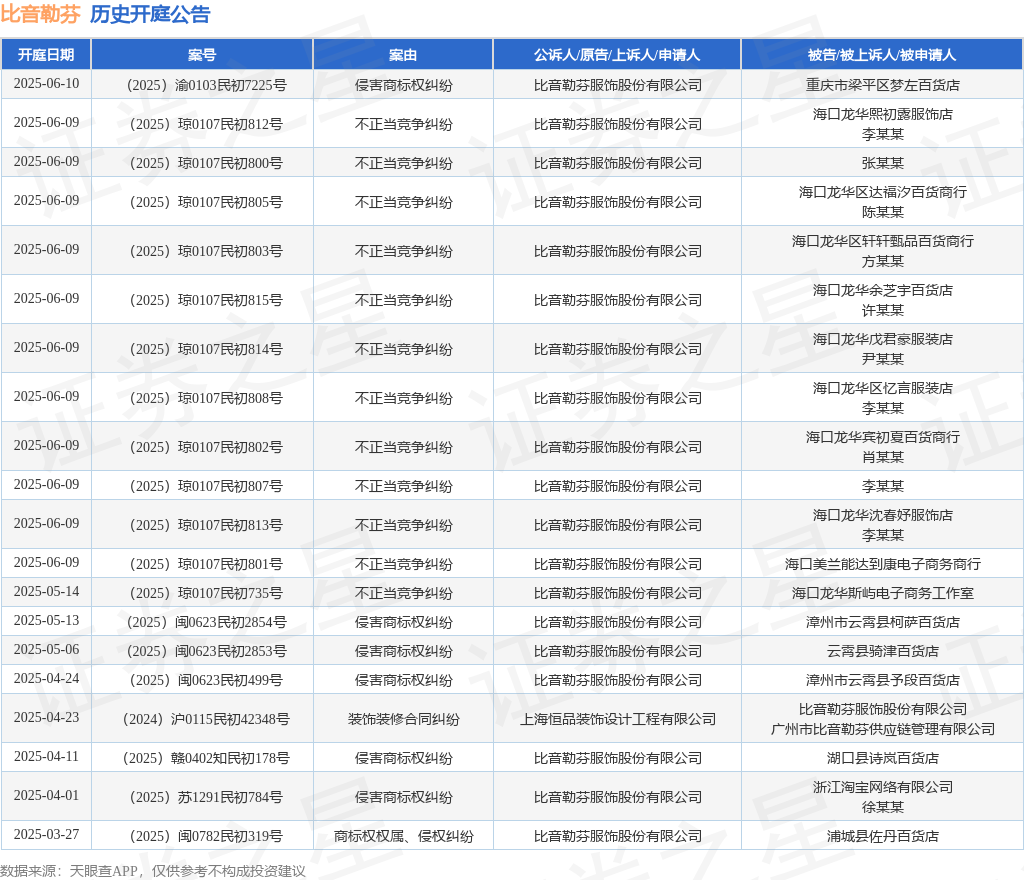 比音勒芬 历史开庭公告

| 开庭日期 | 案号 | 案由 | 公诉人/原告/上诉人/申请人 | 被告/被上诉人/被申请人 |
|---|---|---|---|---|
| 2025-06-10 | （2025）渝0103民初7225号 | 侵害商标权纠纷 | 比音勒芬服饰股份有限公司 | 重庆市梁平区梦左百货店 |
| 2025-06-09 | （2025）琼0107民初812号 | 不正当竞争纠纷 | 比音勒芬服饰股份有限公司 | 海口龙华熙初露服饰店 李某某 |
| 2025-06-09 | （2025）琼0107民初800号 | 不正当竞争纠纷 | 比音勒芬服饰股份有限公司 | 张某某 |
| 2025-06-09 | （2025）琼0107民初805号 | 不正当竞争纠纷 | 比音勒芬服饰股份有限公司 | 海口龙华区达福汐百货商行 陈某某 |
| 2025-06-09 | （2025）琼0107民初803号 | 不正当竞争纠纷 | 比音勒芬服饰股份有限公司 | 海口龙华区轩轩甄品百货商行 方某某 |
| 2025-06-09 | （2025）琼0107民初815号 | 不正当竞争纠纷 | 比音勒芬服饰股份有限公司 | 海口龙华余芝宇百货店 许某某 |
| 2025-06-09 | （2025）琼0107民初814号 | 不正当竞争纠纷 | 比音勒芬服饰股份有限公司 | 海口龙华戊君豪服装店 尹某某 |
| 2025-06-09 | （2025）琼0107民初808号 | 不正当竞争纠纷 | 比音勒芬服饰股份有限公司 | 海口龙华区忆言服装店 李某某 |
| 2025-06-09 | （2025）琼0107民初802号 | 不正当竞争纠纷 | 比音勒芬服饰股份有限公司 | 海口龙华宾初夏百货商行 肖某某 |
| 2025-06-09 | （2025）琼0107民初807号 | 不正当竞争纠纷 | 比音勒芬服饰股份有限公司 | 李某某 |
| 2025-06-09 | （2025）琼0107民初813号 | 不正当竞争纠纷 | 比音勒芬服饰股份有限公司 | 海口龙华沈春妤服饰店 李某某 |
| 2025-06-09 | （2025）琼0107民初801号 | 不正当竞争纠纷 | 比音勒芬服饰股份有限公司 | 海口美兰能达到康电子商务商行 |
| 2025-05-14 | （2025）琼0107民初735号 | 不正当竞争纠纷 | 比音勒芬服饰股份有限公司 | 海口龙华斯屿电子商务工作室 |
| 2025-05-13 | （2025）闽0623民初2854号 | 侵害商标权纠纷 | 比音勒芬服饰股份有限公司 | 漳州市云霄县柯萨百货店 |
| 2025-05-06 | （2025）闽0623民初2853号 | 侵害商标权纠纷 | 比音勒芬服饰股份有限公司 | 云霄县骑津百货店 |
| 2025-04-24 | （2025）闽0623民初499号 | 侵害商标权纠纷 | 比音勒芬服饰股份有限公司 | 漳州市云霄县予段百货店 |
| 2025-04-23 | （2024）沪0115民初42348号 | 装饰装修合同纠纷 | 上海恒品装饰设计工程有限公司 | 比音勒芬服饰股份有限公司 广州市比音勒芬供应链管理有限公司 |
| 2025-04-11 | （2025）赣0402知民初178号 | 侵害商标权纠纷 | 比音勒芬服饰股份有限公司 | 湖口县诗岚百货店 |
| 2025-04-01 | （2025）苏1291民初784号 | 侵害商标权纠纷 | 比音勒芬服饰股份有限公司 | 浙江淘宝网络有限公司 徐某某 |
| 2025-03-27 | （2025）闽0782民初319号 | 商标权权属、侵权纠纷 | 比音勒芬服饰股份有限公司 | 浦城县佐丹百货店 |

数据来源：天眼查APP，仅供参考不构成投资建议